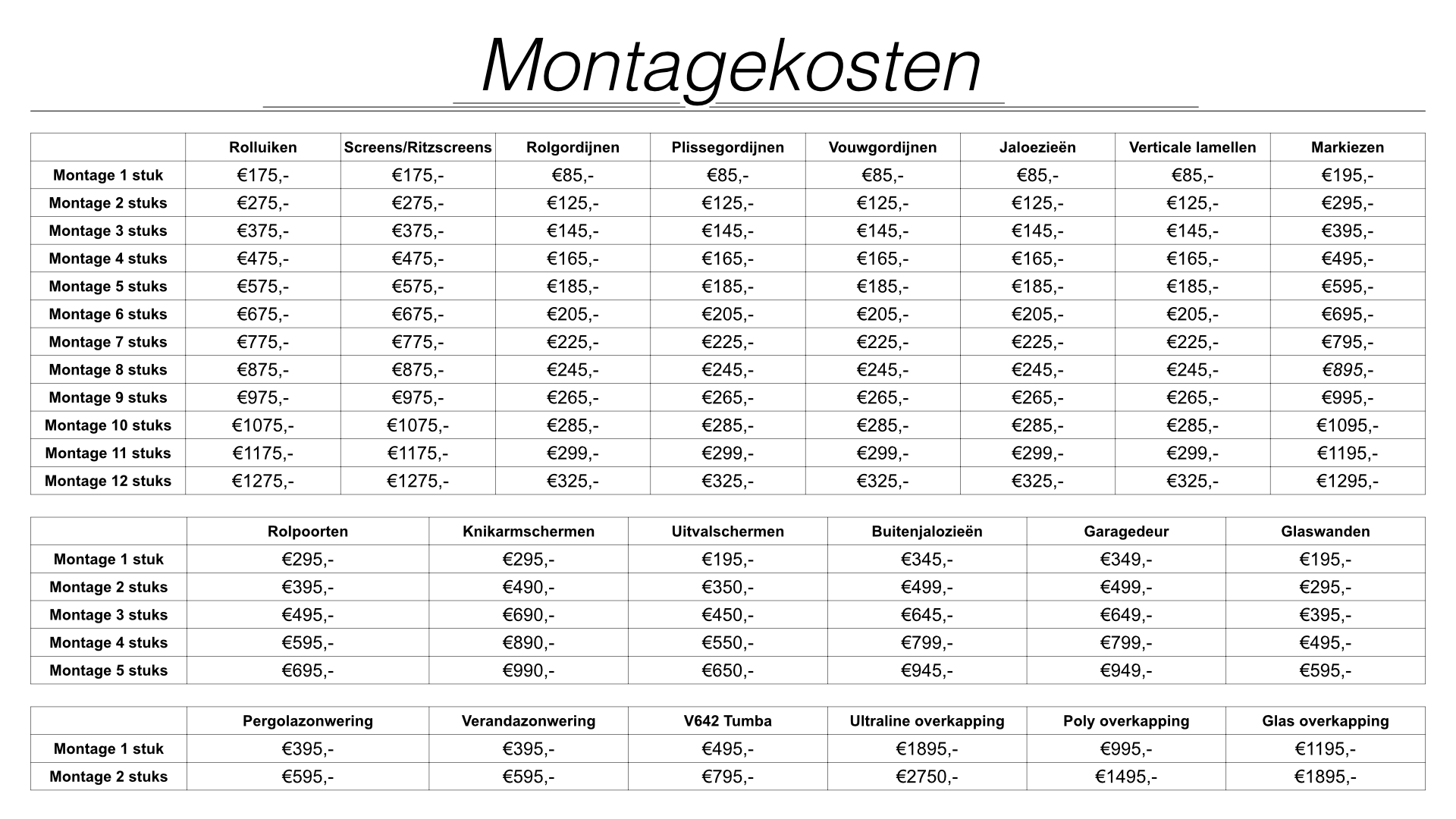 Montagekosten

| | Rolluiken | Screens/Ritzscreens | Rolgordijnen | Plissegordijnen | Vouwgordijnen | Jaloezieën | Verticale lamellen | Markiezen |
|---|---|---|---|---|---|---|---|---|
| Montage 1 stuk | €175,- | €175,- | €85,- | €85,- | €85,- | €85,- | €85,- | €195,- |
| Montage 2 stuks | €275,- | €275,- | €125,- | €125,- | €125,- | €125,- | €125,- | €295,- |
| Montage 3 stuks | €375,- | €375,- | €145,- | €145,- | €145,- | €145,- | €145,- | €395,- |
| Montage 4 stuks | €475,- | €475,- | €165,- | €165,- | €165,- | €165,- | €165,- | €495,- |
| Montage 5 stuks | €575,- | €575,- | €185,- | €185,- | €185,- | €185,- | €185,- | €595,- |
| Montage 6 stuks | €675,- | €675,- | €205,- | €205,- | €205,- | €205,- | €205,- | €695,- |
| Montage 7 stuks | €775,- | €775,- | €225,- | €225,- | €225,- | €225,- | €225,- | €795,- |
| Montage 8 stuks | €875,- | €875,- | €245,- | €245,- | €245,- | €245,- | €245,- | €895,- |
| Montage 9 stuks | €975,- | €975,- | €265,- | €265,- | €265,- | €265,- | €265,- | €995,- |
| Montage 10 stuks | €1075,- | €1075,- | €285,- | €285,- | €285,- | €285,- | €285,- | €1095,- |
| Montage 11 stuks | €1175,- | €1175,- | €299,- | €299,- | €299,- | €299,- | €299,- | €1195,- |
| Montage 12 stuks | €1275,- | €1275,- | €325,- | €325,- | €325,- | €325,- | €325,- | €1295,- |

| | Rolpoorten | Knikarmschermen | Uitvalschermen | Buitenjalozieën | Garagedeur | Glaswanden |
|---|---|---|---|---|---|---|
| Montage 1 stuk | €295,- | €295,- | €195,- | €345,- | €349,- | €195,- |
| Montage 2 stuks | €395,- | €490,- | €350,- | €499,- | €499,- | €295,- |
| Montage 3 stuks | €495,- | €690,- | €450,- | €645,- | €649,- | €395,- |
| Montage 4 stuks | €595,- | €890,- | €550,- | €799,- | €799,- | €495,- |
| Montage 5 stuks | €695,- | €990,- | €650,- | €945,- | €949,- | €595,- |

| | Pergolazonwering | Verandazonwering | V642 Tumba | Ultraline overkapping | Poly overkapping | Glas overkapping |
|---|---|---|---|---|---|---|
| Montage 1 stuk | €395,- | €395,- | €495,- | €1895,- | €995,- | €1195,- |
| Montage 2 stuks | €595,- | €595,- | €795,- | €2750,- | €1495,- | €1895,- |